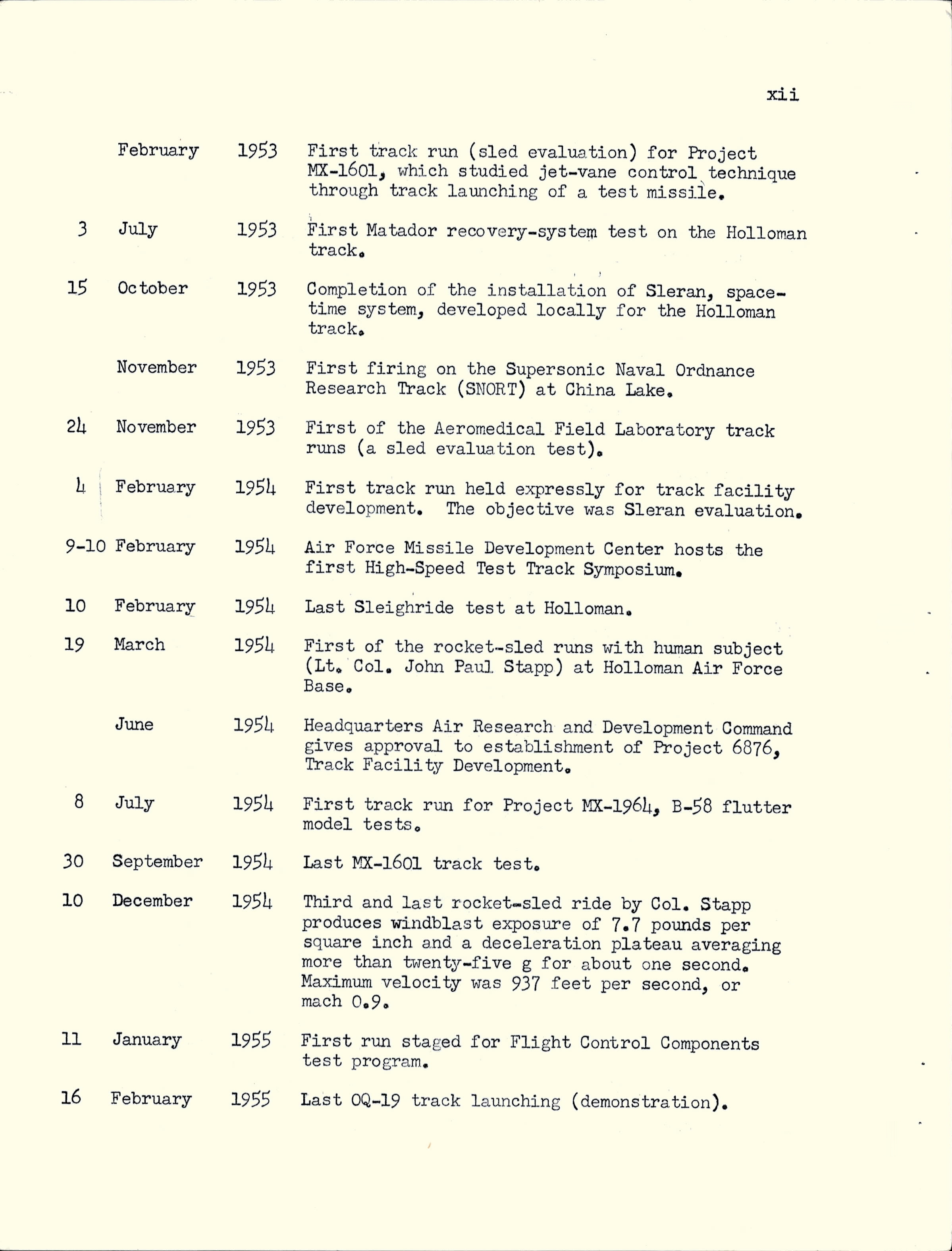 xii

February 1953 First track run (sled evaluation) for Project MX-1601, which studied jet-vane control technique through track launching of a test missile.

3 July 1953 First Matador recovery-system test on the Holloman track.

15 October 1953 Completion of the installation of Sleran, space-time system, developed locally for the Holloman track.

November 1953 First firing on the Supersonic Naval Ordnance Research Track (SNORT) at China Lake.

24 November 1953 First of the Aeromedical Field Laboratory track runs (a sled evaluation test).

4 February 1954 First track run held expressly for track facility development. The objective was Sleran evaluation.

9-10 February 1954 Air Force Missile Development Center hosts the first High-Speed Test Track Symposium.

10 February 1954 Last Sleighride test at Holloman.

19 March 1954 First of the rocket-sled runs with human subject (Lt. Col. John Paul Stapp) at Holloman Air Force Base.

June 1954 Headquarters Air Research and Development Command gives approval to establishment of Project 6876, Track Facility Development.

8 July 1954 First track run for Project MX-1964, B-58 flutter model tests.

30 September 1954 Last MX-1601 track test.

10 December 1954 Third and last rocket-sled ride by Col. Stapp produces windblast exposure of 7.7 pounds per square inch and a deceleration plateau averaging more than twenty-five g for about one second. Maximum velocity was 937 feet per second, or mach 0.9.

11 January 1955 First run staged for Flight Control Components test program.

16 February 1955 Last OQ-19 track launching (demonstration).